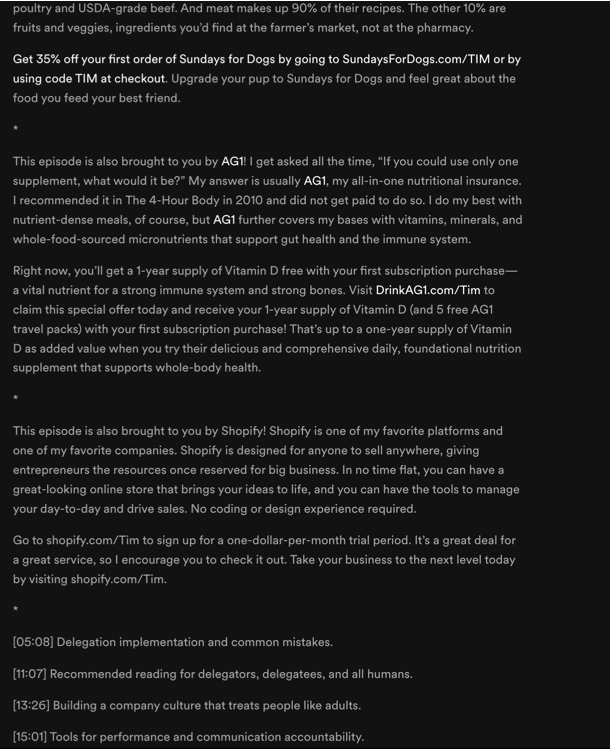 poultry and USDA-grade beef. And meat makes up 90% of their recipes. The other 10% are fruits and veggies, ingredients you'd find at the farmer's market, not at the pharmacy.

Get 35% off your first order of Sundays for Dogs by going to SundaysForDogs.com/TIM or by using code TIM at checkout. Upgrade your pup to Sundays for Dogs and feel great about the food you feed your best friend.

*

This episode is also brought to you by AG1! I get asked all the time, "If you could use only one supplement, what would it be?" My answer is usually AG1, my all-in-one nutritional insurance. I recommended it in The 4-Hour Body in 2010 and did not get paid to do so. I do my best with nutrient-dense meals, of course, but AG1 further covers my bases with vitamins, minerals, and whole-food-sourced micronutrients that support gut health and the immune system.

Right now, you'll get a 1-year supply of Vitamin D free with your first subscription purchase—a vital nutrient for a strong immune system and strong bones. Visit DrinkAG1.com/Tim to claim this special offer today and receive your 1-year supply of Vitamin D (and 5 free AG1 travel packs) with your first subscription purchase! That's up to a one-year supply of Vitamin D as added value when you try their delicious and comprehensive daily, foundational nutrition supplement that supports whole-body health.

*

This episode is also brought to you by Shopify! Shopify is one of my favorite platforms and one of my favorite companies. Shopify is designed for anyone to sell anywhere, giving entrepreneurs the resources once reserved for big business. In no time flat, you can have a great-looking online store that brings your ideas to life, and you can have the tools to manage your day-to-day and drive sales. No coding or design experience required.

Go to shopify.com/Tim to sign up for a one-dollar-per-month trial period. It's a great deal for a great service, so I encourage you to check it out. Take your business to the next level today by visiting shopify.com/Tim.

*

[05:08] Delegation implementation and common mistakes.

[11:07] Recommended reading for delegators, delegatees, and all humans.

[13:26] Building a company culture that treats people like adults.

[15:01] Tools for performance and communication accountability.